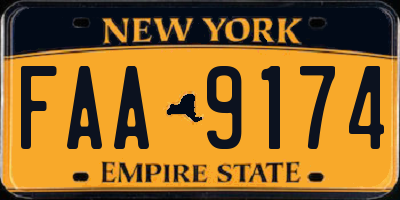 NEW YORK

FAA 9174

EMPIRE STATE